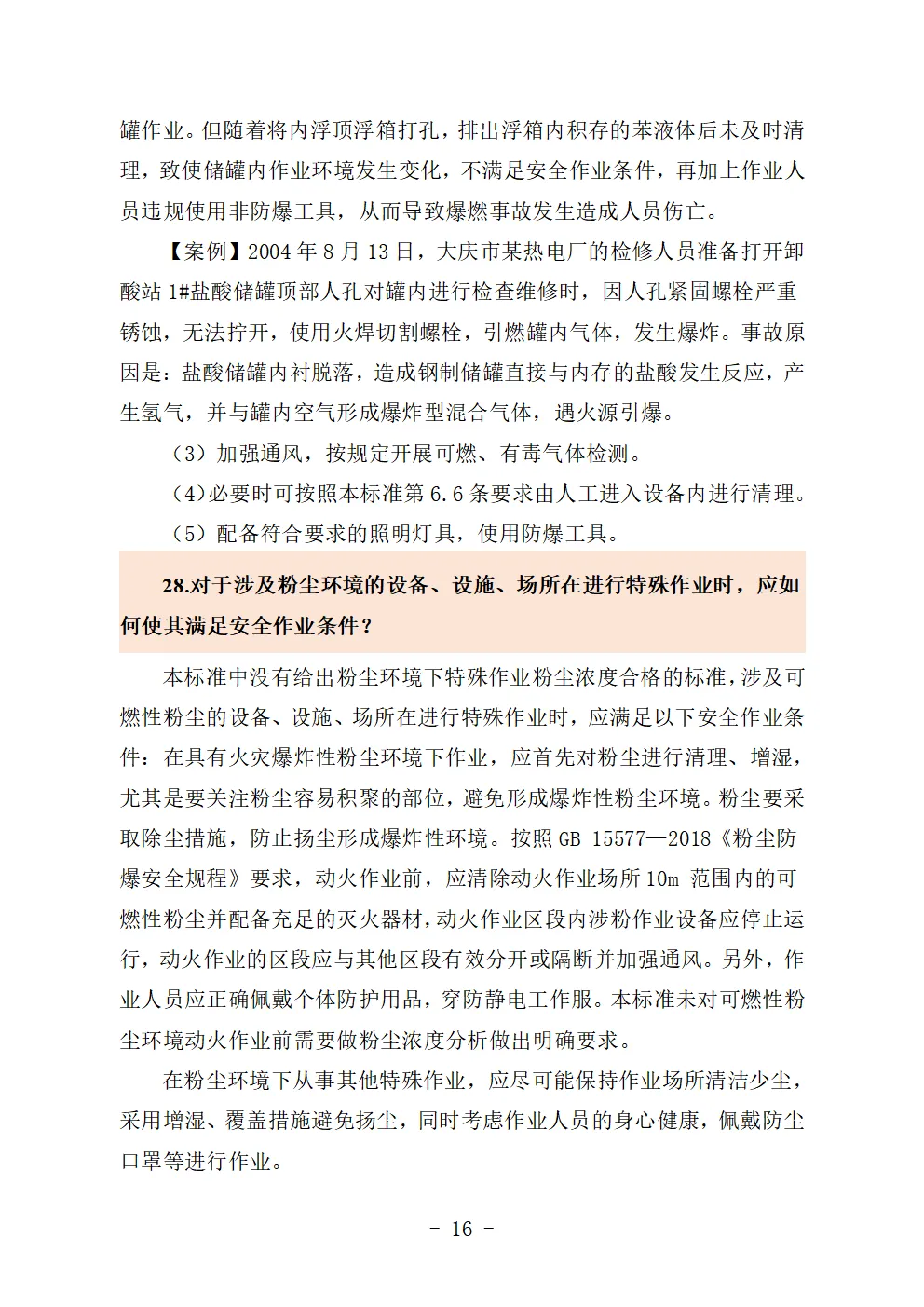 罐作业。但随着将内浮顶浮箱打孔，排出浮箱内积存的苯液体后未及时清理，致使储罐内作业环境发生变化，不满足安全作业条件，再加上作业人员违规使用非防爆工具，从而导致爆燃事故发生造成人员伤亡。

【案例】2004 年 8 月 13 日，大庆市某热电厂的检修人员准备打开卸酸站 1#盐酸储罐顶部人孔对罐内进行检查维修时，因人孔紧固螺栓严重锈蚀，无法拧开，使用火焊切割螺栓，引燃罐内气体，发生爆炸。事故原因是：盐酸储罐内衬脱落，造成钢制储罐直接与内存的盐酸发生反应，产生氢气，并与罐内空气形成爆炸型混合气体，遇火源引爆。

（3）加强通风，按规定开展可燃、有毒气体检测。

（4）必要时可按照本标准第 6.6 条要求由人工进入设备内进行清理。

（5）配备符合要求的照明灯具，使用防爆工具。

28.对于涉及粉尘环境的设备、设施、场所在进行特殊作业时，应如何使其满足安全作业条件？

本标准中没有给出粉尘环境下特殊作业粉尘浓度合格的标准，涉及可燃性粉尘的设备、设施、场所在进行特殊作业时，应满足以下安全作业条件：在具有火灾爆炸性粉尘环境下作业，应首先对粉尘进行清理、增湿，尤其是要关注粉尘容易积聚的部位，避免形成爆炸性粉尘环境。粉尘要采取除尘措施，防止扬尘形成爆炸性环境。按照 GB 15577—2018《粉尘防爆安全规程》要求，动火作业前，应清除动火作业场所 10m 范围内的可燃性粉尘并配备充足的灭火器材，动火作业区段内涉粉作业设备应停止运行，动火作业的区段应与其他区段有效分开或隔断并加强通风。另外，作业人员应正确佩戴个体防护用品，穿防静电工作服。本标准未对可燃性粉尘环境动火作业前需要做粉尘浓度分析做出明确要求。

在粉尘环境下从事其他特殊作业，应尽可能保持作业场所清洁少尘，采用增湿、覆盖措施避免扬尘，同时考虑作业人员的身心健康，佩戴防尘口罩等进行作业。

- 16 -